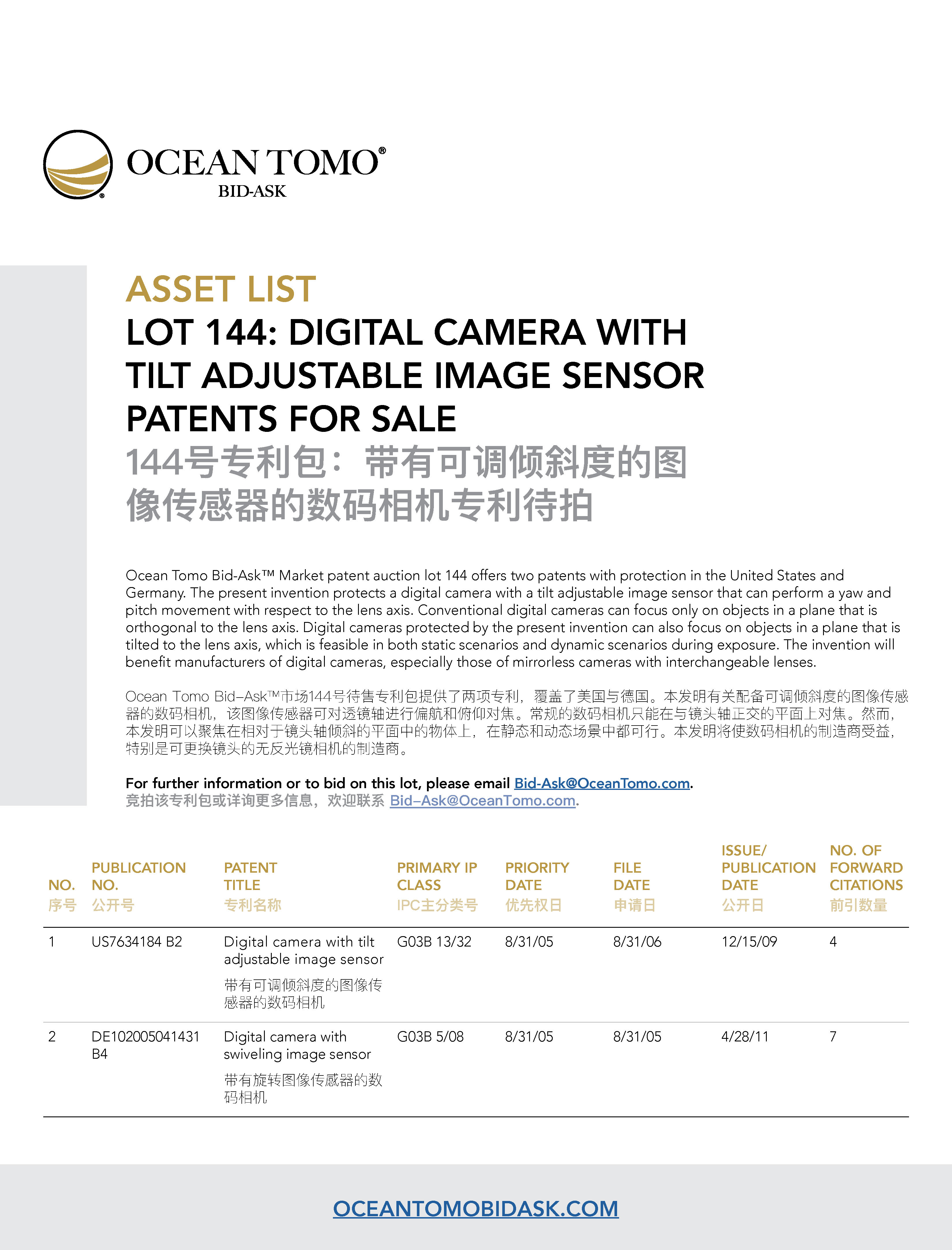 OCEAN TOMO®
BID-ASK

ASSET LIST
LOT 144: DIGITAL CAMERA WITH TILT ADJUSTABLE IMAGE SENSOR PATENTS FOR SALE
144号专利包：带有可调倾斜度的图像传感器的数码相机专利待拍

Ocean Tomo Bid-Ask™ Market patent auction lot 144 offers two patents with protection in the United States and Germany. The present invention protects a digital camera with a tilt adjustable image sensor that can perform a yaw and pitch movement with respect to the lens axis. Conventional digital cameras can focus only on objects in a plane that is orthogonal to the lens axis. Digital cameras protected by the present invention can also focus on objects in a plane that is tilted to the lens axis, which is feasible in both static scenarios and dynamic scenarios during exposure. The invention will benefit manufacturers of digital cameras, especially those of mirrorless cameras with interchangeable lenses.

Ocean Tomo Bid–Ask™市场144号待售专利包提供了两项专利，覆盖了美国与德国。本发明有关配备可调倾斜度的图像传感器的数码相机，该图像传感器可对透镜轴进行偏航和俯仰对焦。常规的数码相机只能在与镜头轴正交的平面上对焦。然而，本发明可以聚焦在相对于镜头轴倾斜的平面中的物体上，在静态和动态场景中都可行。本发明将使数码相机的制造商受益，特别是可更换镜头的无反光镜相机的制造商。

For further information or to bid on this lot, please email Bid-Ask@OceanTomo.com.
竞拍该专利包或详询更多信息，欢迎联系 Bid–Ask@OceanTomo.com.

| NO. 序号 | PUBLICATION NO. 公开号 | PATENT TITLE 专利名称 | PRIMARY IP CLASS IPC主分类号 | PRIORITY DATE 优先权日 | FILE DATE 申请日 | ISSUE/ PUBLICATION DATE 公开日 | NO. OF FORWARD CITATIONS 前引数量 |
|---|---|---|---|---|---|---|---|
| 1 | US7634184 B2 | Digital camera with tilt adjustable image sensor 带有可调倾斜度的图像传感器的数码相机 | G03B 13/32 | 8/31/05 | 8/31/06 | 12/15/09 | 4 |
| 2 | DE102005041431 B4 | Digital camera with swiveling image sensor 带有旋转图像传感器的数码相机 | G03B 5/08 | 8/31/05 | 8/31/05 | 4/28/11 | 7 |

OCEANTOMOBIDASK.COM